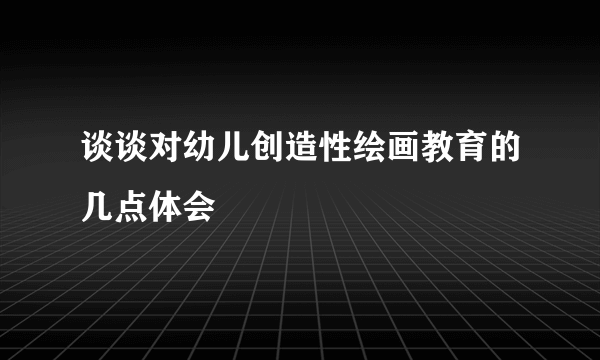 谈谈对幼儿创造性绘画教育的几点体会